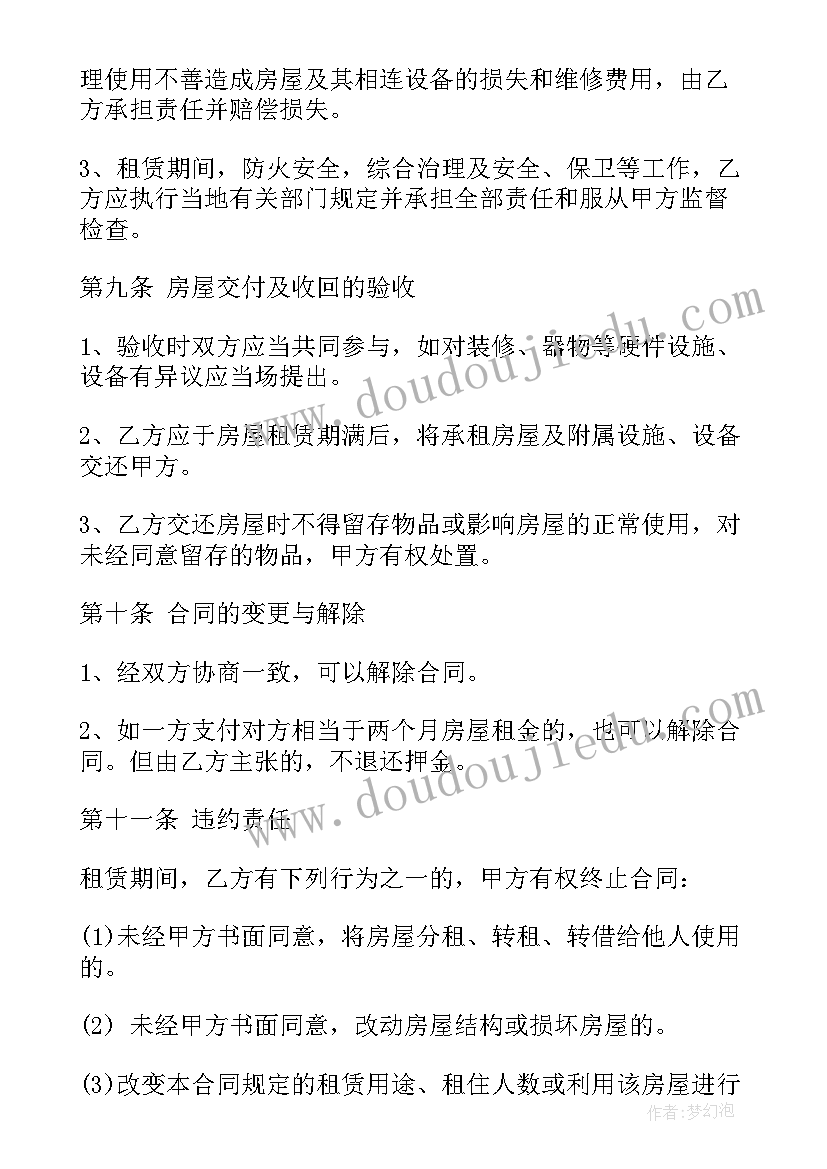 理使用不善造成房屋及其相连设备的损失和维修费用，由乙方承担责任并赔偿损失。

3、租赁期间，防火安全，综合治理及安全、保卫等工作，乙方应执行当地有关部门规定并承担全部责任和服从甲方监督检查。

第九条 房屋交付及收回的验收

1、验收时双方应当共同参与，如对装修、器物等硬件设施、设备有异议应当场提出。

2、乙方应于房屋租赁期满后，将承租房屋及附属设施、设备交还甲方。

3、乙方交还房屋时不得留存物品或影响房屋的正常使用，对未经同意留存的物品，甲方有权处置。

第十条 合同的变更与解除

1、经双方协商一致，可以解除合同。

2、如一方支付对方相当于两个月房屋租金的，也可以解除合同。但由乙方主张的，不退还押金。

第十一条 违约责任

租赁期间，乙方有下列行为之一的，甲方有权终止合同：

(1)未经甲方书面同意，将房屋分租、转租、转借给他人使用的。

(2) 未经甲方书面同意，改动房屋结构或损坏房屋的。

(3)改变本合同规定的租赁用途、租住人数或利用该房屋进行

www.doudoujiedu.com

www.doudoujiedu.com

作者：梦幻泡